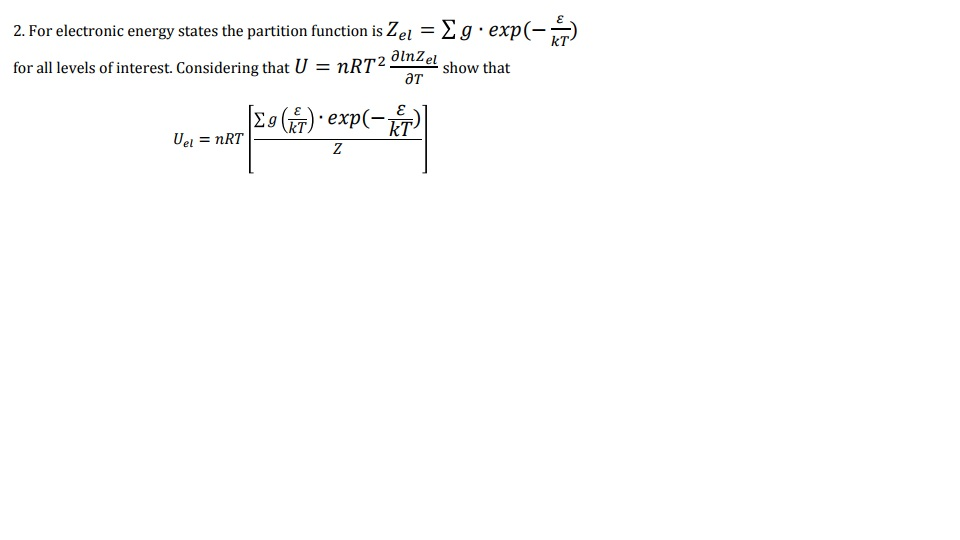 2. For electronic energy states the partition function is $Z_{el} = \sum g \cdot exp(-\frac{\varepsilon}{kT})$ for all levels of interest. Considering that $U = nRT^2 \frac{\partial lnZ_{el}}{\partial T}$ show that

$U_{el} = nRT \left[ \frac{\sum g \left(\frac{\varepsilon}{kT}\right) \cdot exp(-\frac{\varepsilon}{kT})}{Z} \right]$